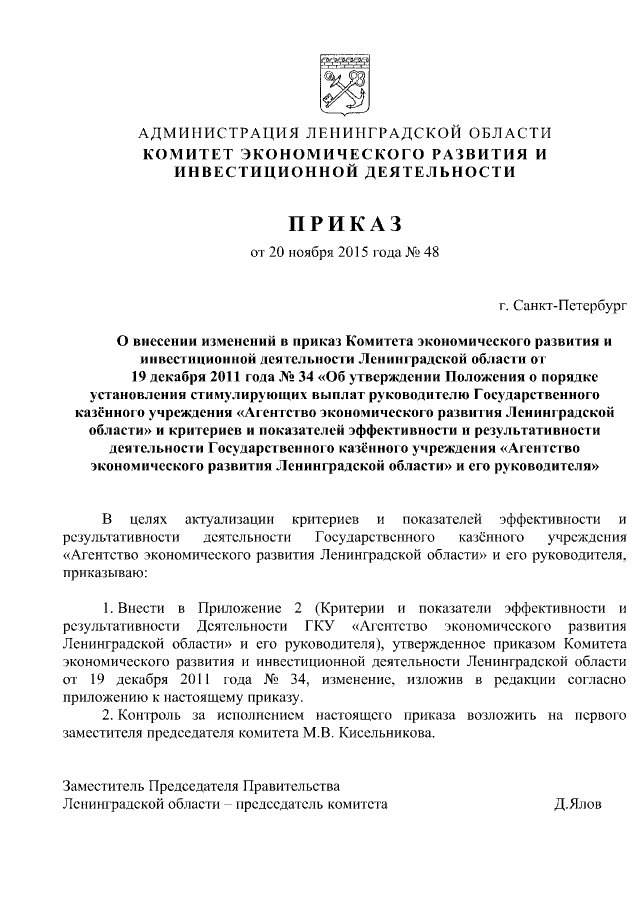 АДМИНИСТРАЦИЯ ЛЕНИНГРАДСКОЙ ОБЛАСТИ
КОМИТЕТ ЭКОНОМИЧЕСКОГО РАЗВИТИЯ И ИНВЕСТИЦИОННОЙ ДЕЯТЕЛЬНОСТИ

ПРИКАЗ

от 20 ноября 2015 года № 48

г. Санкт-Петербург

О внесении изменений в приказ Комитета экономического развития и инвестиционной деятельности Ленинградской области от 19 декабря 2011 года № 34 «Об утверждении Положения о порядке установления стимулирующих выплат руководителю Государственного казённого учреждения «Агентство экономического развития Ленинградской области» и критериев и показателей эффективности и результативности деятельности Государственного казённого учреждения «Агентство экономического развития Ленинградской области» и его руководителя»

В целях актуализации критериев и показателей эффективности и результативности деятельности Государственного казённого учреждения «Агентство экономического развития Ленинградской области» и его руководителя, приказываю:

1. Внести в Приложение 2 (Критерии и показатели эффективности и результативности Деятельности ГКУ «Агентство экономического развития Ленинградской области» и его руководителя), утвержденное приказом Комитета экономического развития и инвестиционной деятельности Ленинградской области от 19 декабря 2011 года № 34, изменение, изложив в редакции согласно приложению к настоящему приказу.
2. Контроль за исполнением настоящего приказа возложить на первого заместителя председателя комитета М.В. Кисельникова.

Заместитель Председателя Правительства
Ленинградской области – председатель комитета Д.Ялов